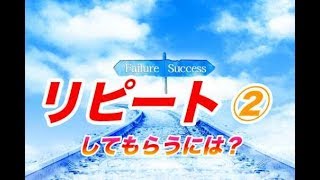 Failure Success

リピート②

してもらうには？